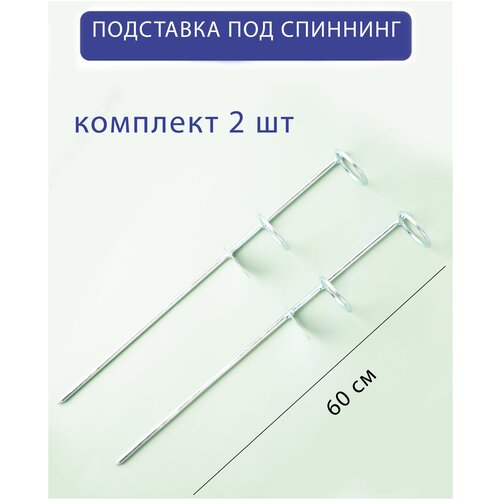 ПОДСТАВКА ПОД СПИННИНГ

комплект 2 шт

60 см